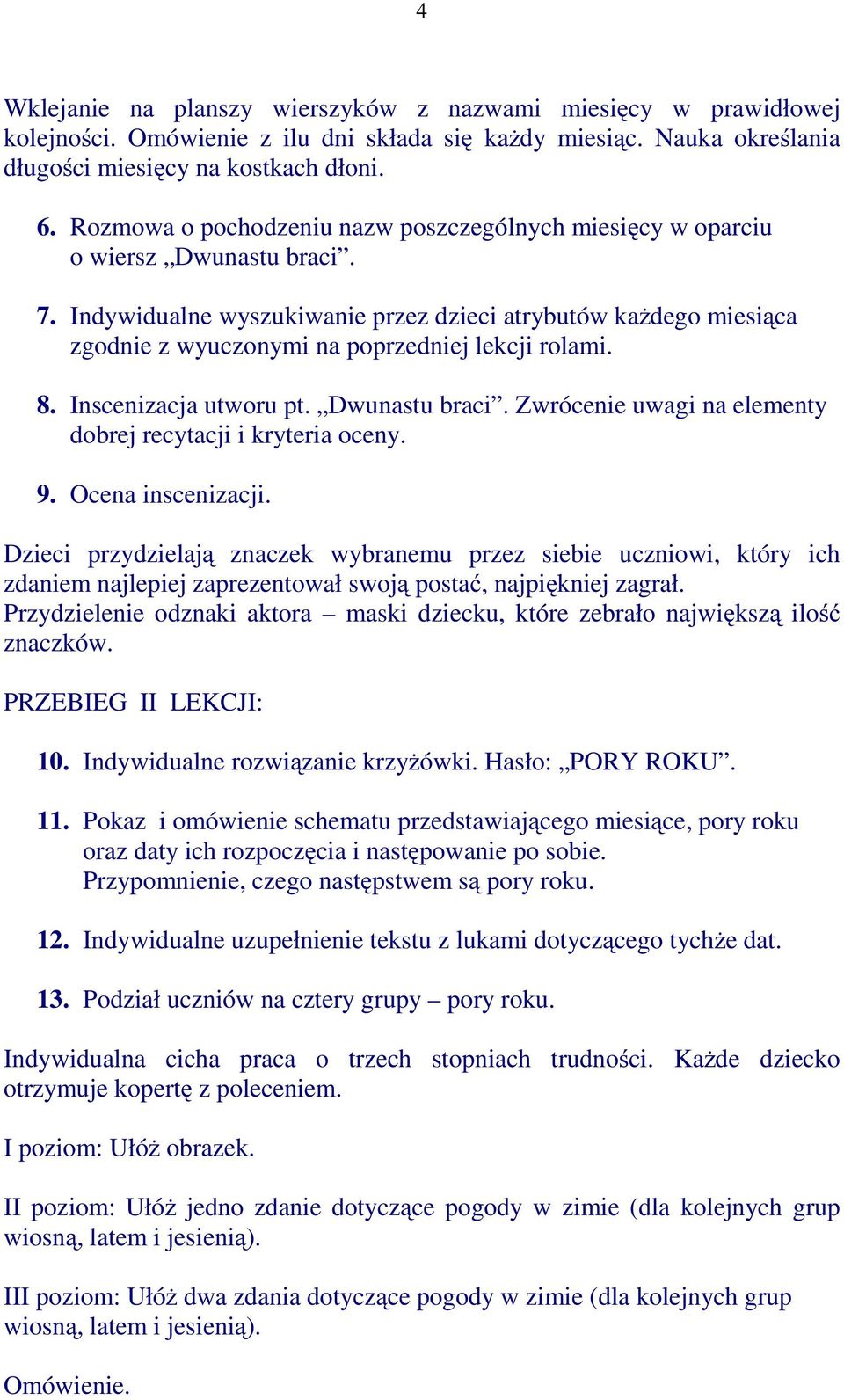 4

Wklejanie na planszy wierszyków z nazwami miesięcy w prawidłowej kolejności. Omówienie z ilu dni składa się każdy miesiąc. Nauka określania długości miesięcy na kostkach dłoni.

6. Rozmowa o pochodzeniu nazw poszczególnych miesięcy w oparciu o wiersz „Dwunastu braci”.

7. Indywidualne wyszukiwanie przez dzieci atrybutów każdego miesiąca zgodnie z wyuczonymi na poprzedniej lekcji rolami.

8. Inscenizacja utworu pt. „Dwunastu braci”. Zwrócenie uwagi na elementy dobrej recytacji i kryteria oceny.

9. Ocena inscenizacji.

Dzieci przydzielają znaczek wybranemu przez siebie uczniowi, który ich zdaniem najlepiej zaprezentował swoją postać, najpiękniej zagrał. Przydzielenie odznaki aktora – maski dziecku, które zebrało największą ilość znaczków.

PRZEBIEG II LEKCJI:

10. Indywidualne rozwiązanie krzyżówki. Hasło: „PORY ROKU”.

11. Pokaz i omówienie schematu przedstawiającego miesiące, pory roku oraz daty ich rozpoczęcia i następowanie po sobie. Przypomnienie, czego następstwem są pory roku.

12. Indywidualne uzupełnienie tekstu z lukami dotyczącego tychże dat.

13. Podział uczniów na cztery grupy – pory roku.

Indywidualna cicha praca o trzech stopniach trudności. Każde dziecko otrzymuje kopertę z poleceniem.

I poziom: Ułóż obrazek.

II poziom: Ułóż jedno zdanie dotyczące pogody w zimie (dla kolejnych grup wiosną, latem i jesienią).

III poziom: Ułóż dwa zdania dotyczące pogody w zimie (dla kolejnych grup wiosną, latem i jesienią).

Omówienie.